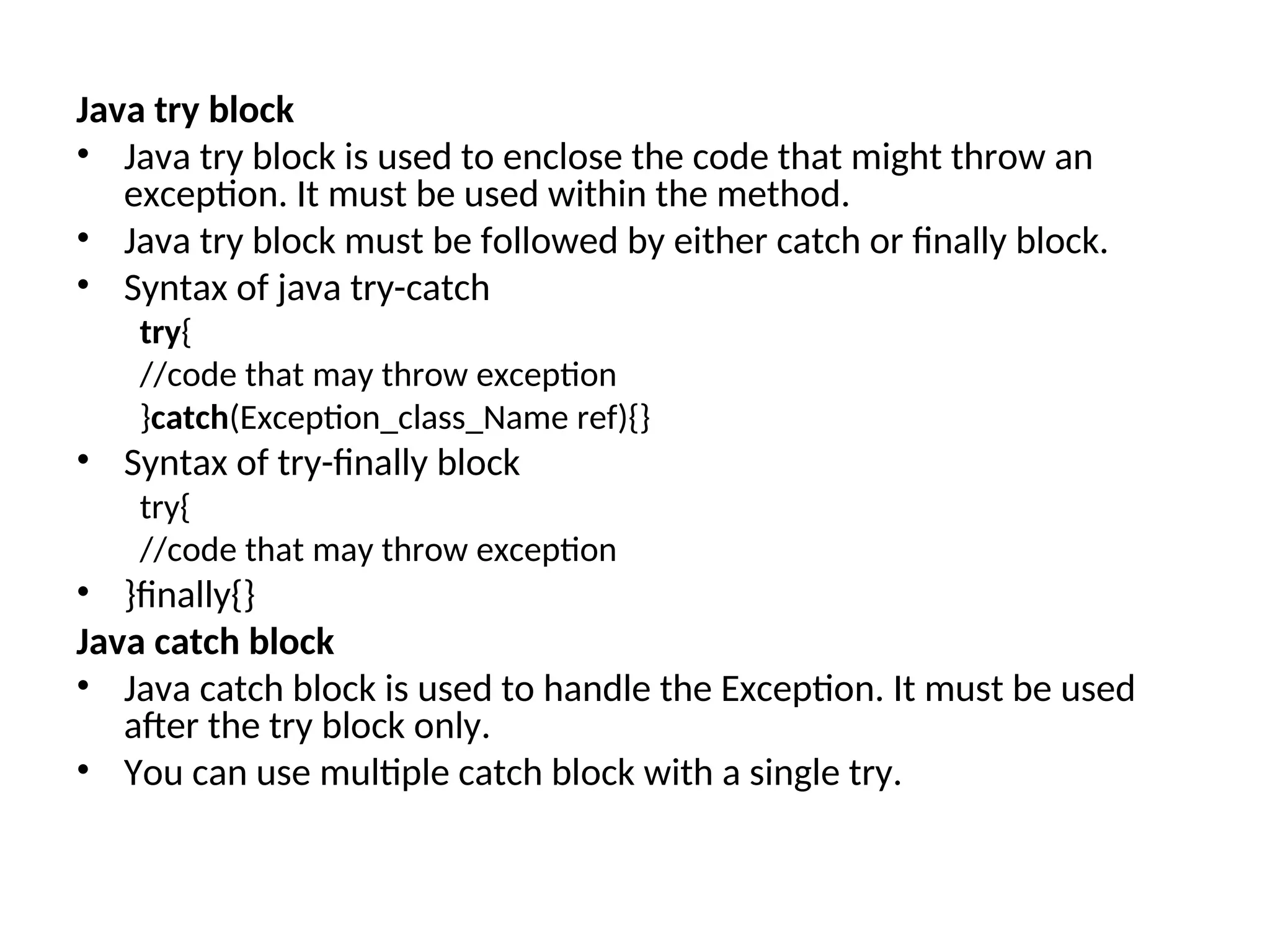 Java try block

• Java try block is used to enclose the code that might throw an exception. It must be used within the method.
• Java try block must be followed by either catch or finally block.
• Syntax of java try-catch

try{
//code that may throw exception
}catch(Exception_class_Name ref){}

• Syntax of try-finally block

try{
//code that may throw exception

• }finally{}

Java catch block

• Java catch block is used to handle the Exception. It must be used after the try block only.
• You can use multiple catch block with a single try.